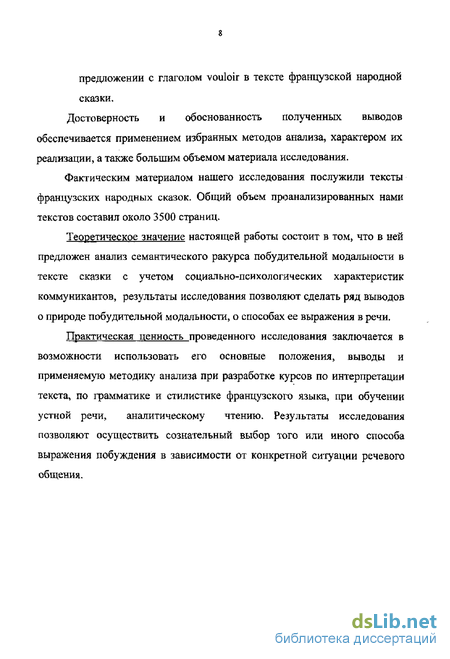 8

предложении с глаголом vouloir в тексте французской народной сказки.

Достоверность и обоснованность полученных выводов обеспечивается применением избранных методов анализа, характером их реализации, а также большим объемом материала исследования.

Фактическим материалом нашего исследования послужили тексты французских народных сказок. Общий объем проанализированных нами текстов составил около 3500 страниц.

Теоретическое значение настоящей работы состоит в том, что в ней предложен анализ семантического ракурса побудительной модальности в тексте сказки с учетом социально-психологических характеристик коммуникантов, результаты исследования позволяют сделать ряд выводов о природе побудительной модальности, о способах ее выражения в речи.

Практическая ценность проведенного исследования заключается в возможности использовать его основные положения, выводы и применяемую методику анализа при разработке курсов по интерпретации текста, по грамматике и стилистике французского языка, при обучении устной речи, аналитическому чтению. Результаты исследования позволяют осуществить сознательный выбор того или иного способа выражения побуждения в зависимости от конкретной ситуации речевого общения.

dsLib.net
библиотека диссертаций